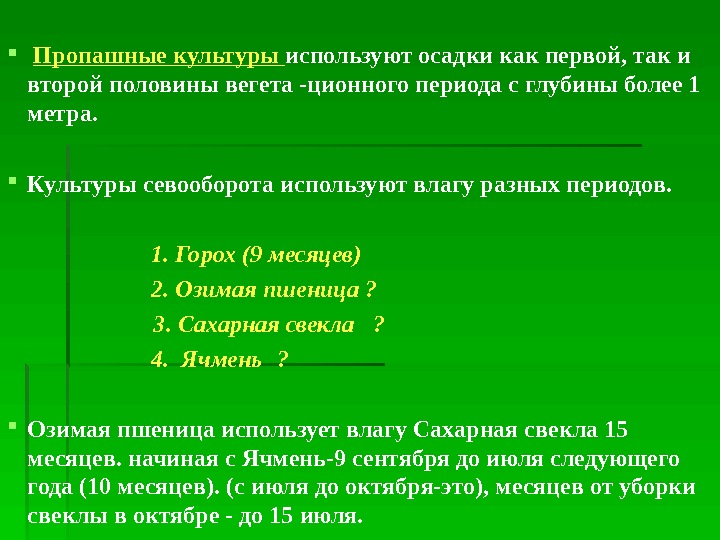 Пропашные культуры используют осадки как первой, так и второй половины вегета -ционного периода с глубины более 1 метра.

Культуры севооборота используют влагу разных периодов.

1. Горох (9 месяцев)
2. Озимая пшеница ?
3. Сахарная свекла ?
4. Ячмень ?

Озимая пшеница использует влагу Сахарная свекла 15 месяцев. начиная с Ячмень-9 сентября до июля следующего года (10 месяцев). (с июля до октября-это), месяцев от уборки свеклы в октябре - до 15 июля.